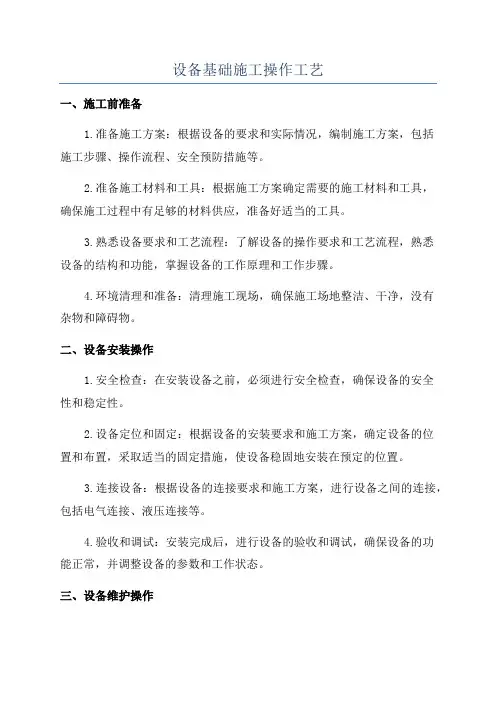 设备基础施工操作工艺

一、施工前准备

1.准备施工方案：根据设备的要求和实际情况，编制施工方案，包括施工步骤、操作流程、安全预防措施等。

2.准备施工材料和工具：根据施工方案确定需要的施工材料和工具，确保施工过程中有足够的材料供应，准备好适当的工具。

3.熟悉设备要求和工艺流程：了解设备的操作要求和工艺流程，熟悉设备的结构和功能，掌握设备的工作原理和工作步骤。

4.环境清理和准备：清理施工现场，确保施工场地整洁、干净，没有杂物和障碍物。

二、设备安装操作

1.安全检查：在安装设备之前，必须进行安全检查，确保设备的安全性和稳定性。

2.设备定位和固定：根据设备的安装要求和施工方案，确定设备的位置和布置，采取适当的固定措施，使设备稳固地安装在预定的位置。

3.连接设备：根据设备的连接要求和施工方案，进行设备之间的连接，包括电气连接、液压连接等。

4.验收和调试：安装完成后，进行设备的验收和调试，确保设备的功能正常，并调整设备的参数和工作状态。

三、设备维护操作